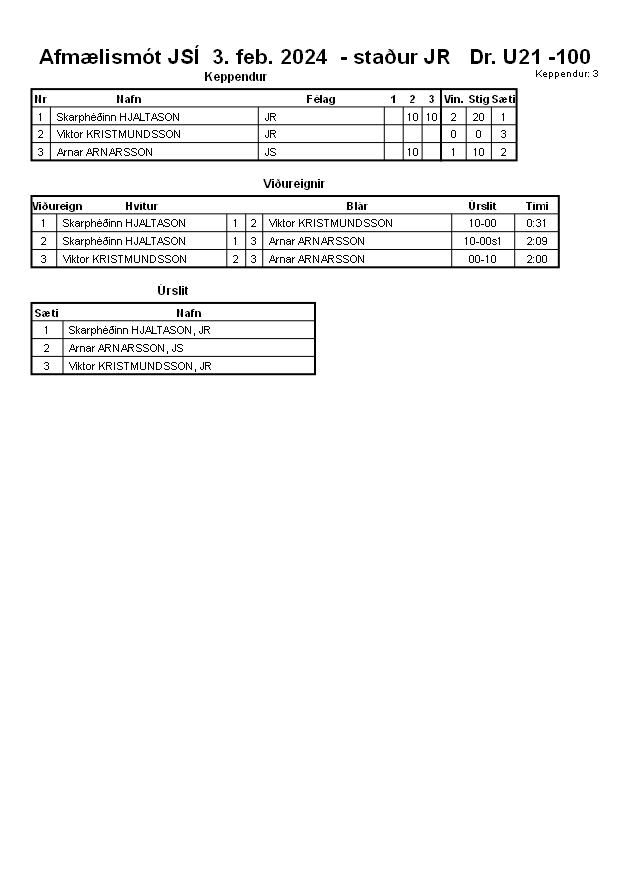 Afmælismót JSÍ 3. feb. 2024 - staður JR Dr. U21 -100
Keppendur: 3

Keppendur

| Nr | Nafn | Félag | 1 | 2 | 3 | Vin. | Stig | Sæti |
|---|---|---|---|---|---|---|---|---|
| 1 | Skarphéðinn HJALTASON | JR | | 10 | 10 | 2 | 20 | 1 |
| 2 | Viktor KRISTMUNDSSON | JR | | | | 0 | 0 | 3 |
| 3 | Arnar ARNARSSON | JS | | 10 | | 1 | 10 | 2 |

Viðureignir

| Viðureign | Hvítur | | | Blár | Úrslit | Tími |
|---|---|---|---|---|---|---|
| 1 | Skarphéðinn HJALTASON | 1 | 2 | Viktor KRISTMUNDSSON | 10-00 | 0:31 |
| 2 | Skarphéðinn HJALTASON | 1 | 3 | Arnar ARNARSSON | 10-00s1 | 2:09 |
| 3 | Viktor KRISTMUNDSSON | 2 | 3 | Arnar ARNARSSON | 00-10 | 2:00 |

Úrslit

| Sæti | Nafn |
|---|---|
| 1 | Skarphéðinn HJALTASON, JR |
| 2 | Arnar ARNARSSON, JS |
| 3 | Viktor KRISTMUNDSSON, JR |